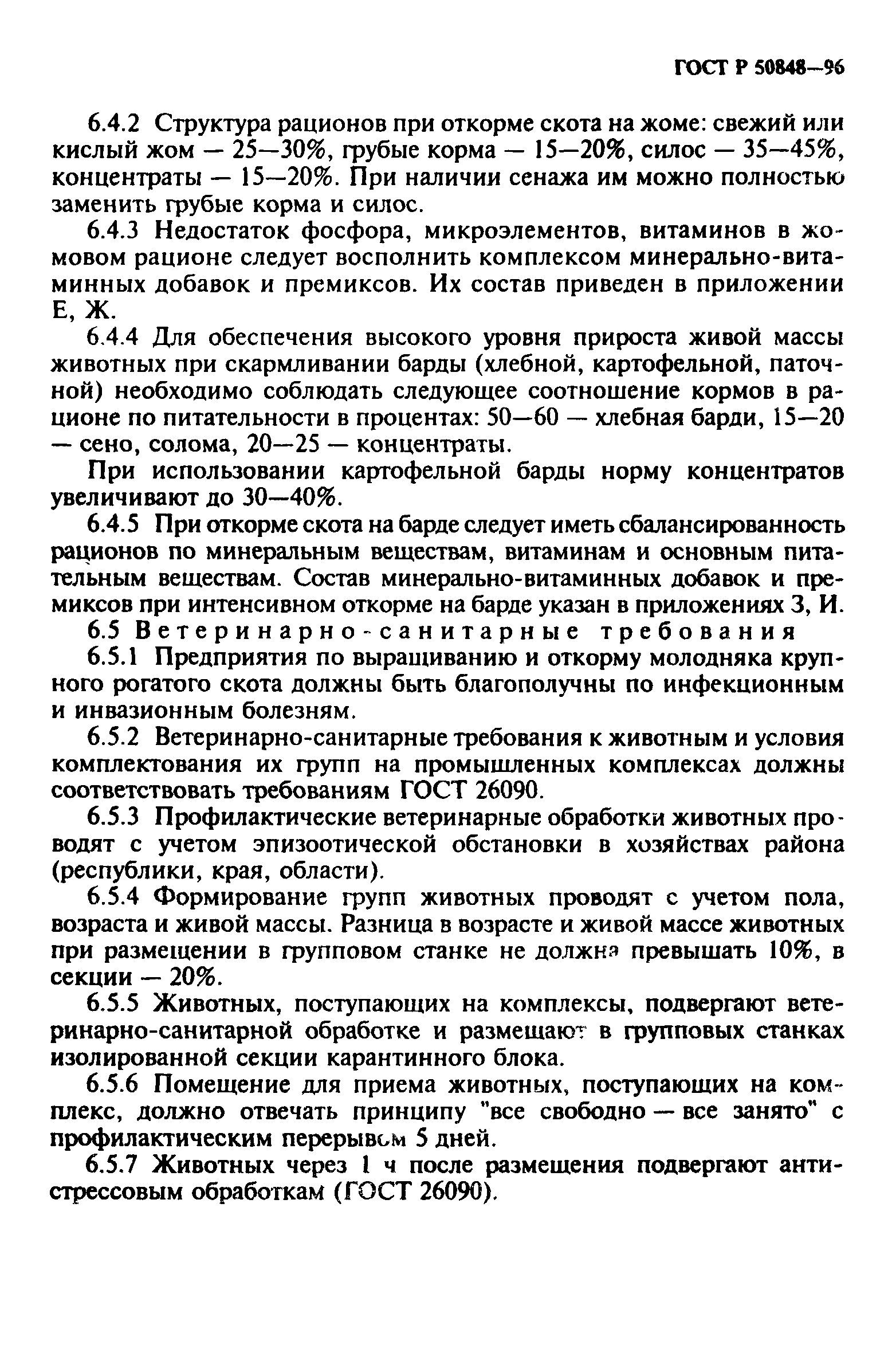 ГОСТ Р 50848—96

6.4.2 Структура рационов при откорме скота на жоме: свежий или кислый жом — 25—30%, грубые корма — 15—20%, силос — 35—45%, концентраты — 15—20%. При наличии сенажа им можно полностью заменить грубые корма и силос.

6.4.3 Недостаток фосфора, микроэлементов, витаминов в жомовом рационе следует восполнить комплексом минерально-витаминных добавок и премиксов. Их состав приведен в приложении Е, Ж.

6.4.4 Для обеспечения высокого уровня прироста живой массы животных при скармливании барды (хлебной, картофельной, паточной) необходимо соблюдать следующее соотношение кормов в рационе по питательности в процентах: 50—60 — хлебная барди, 15—20 — сено, солома, 20—25 — концентраты.

При использовании картофельной барды норму концентратов увеличивают до 30—40%.

6.4.5 При откорме скота на барде следует иметь сбалансированность рационов по минеральным веществам, витаминам и основным питательным веществам. Состав минерально-витаминных добавок и премиксов при интенсивном откорме на барде указан в приложениях З, И.

6.5 Ветеринарно-санитарные требования

6.5.1 Предприятия по выращиванию и откорму молодняка крупного рогатого скота должны быть благополучны по инфекционным и инвазионным болезням.

6.5.2 Ветеринарно-санитарные требования к животным и условия комплектования их групп на промышленных комплексах должны соответствовать требованиям ГОСТ 26090.

6.5.3 Профилактические ветеринарные обработки животных проводят с учетом эпизоотической обстановки в хозяйствах района (республики, края, области).

6.5.4 Формирование групп животных проводят с учетом пола, возраста и живой массы. Разница в возрасте и живой массе животных при размещении в групповом станке не должна превышать 10%, в секции — 20%.

6.5.5 Животных, поступающих на комплексы, подвергают ветеринарно-санитарной обработке и размещают в групповых станках изолированной секции карантинного блока.

6.5.6 Помещение для приема животных, поступающих на комплекс, должно отвечать принципу "все свободно — все занято" с профилактическим перерывом 5 дней.

6.5.7 Животных через 1 ч после размещения подвергают антистрессовым обработкам (ГОСТ 26090).